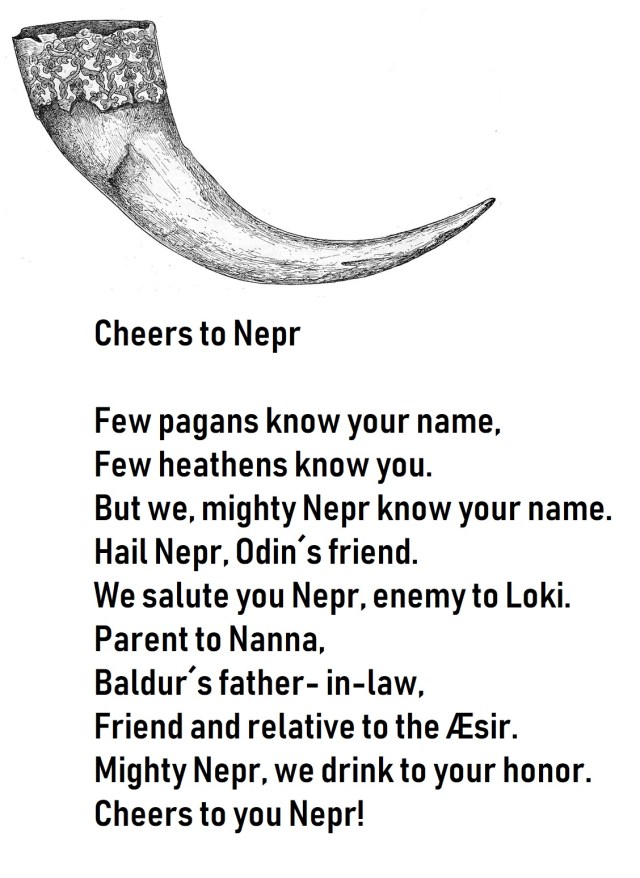 Cheers to Nepr

Few pagans know your name,
Few heathens know you.
But we, mighty Nepr know your name.
Hail Nepr, Odin´s friend.
We salute you Nepr, enemy to Loki.
Parent to Nanna,
Baldur´s father- in-law,
Friend and relative to the Æsir.
Mighty Nepr, we drink to your honor.
Cheers to you Nepr!